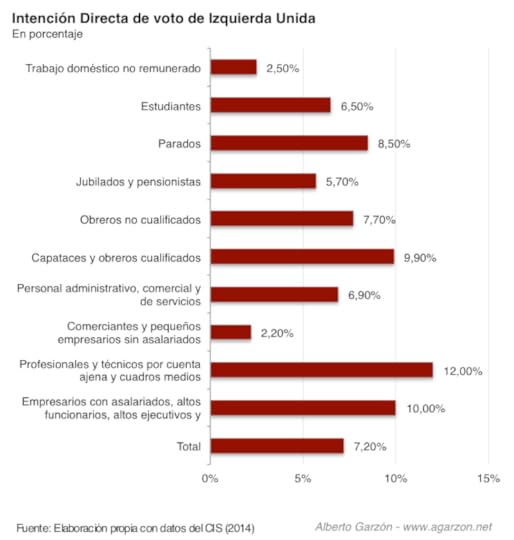 Intención Directa de voto de Izquierda Unida
En porcentaje

Trabajo doméstico no remunerado 2,50%
Estudiantes 6,50%
Parados 8,50%
Jubilados y pensionistas 5,70%
Obreros no cualificados 7,70%
Capataces y obreros cualificados 9,90%
Personal administrativo, comercial y de servicios 6,90%
Comerciantes y pequeños empresarios sin asalariados 2,20%
Profesionales y técnicos por cuenta ajena y cuadros medios 12,00%
Empresarios con asalariados, altos funcionarios, altos ejecutivos y 10,00%
Total 7,20%

0% 5% 10% 15%

Fuente: Elaboración propia con datos del CIS (2014)
Alberto Garzón - www.agarzon.net